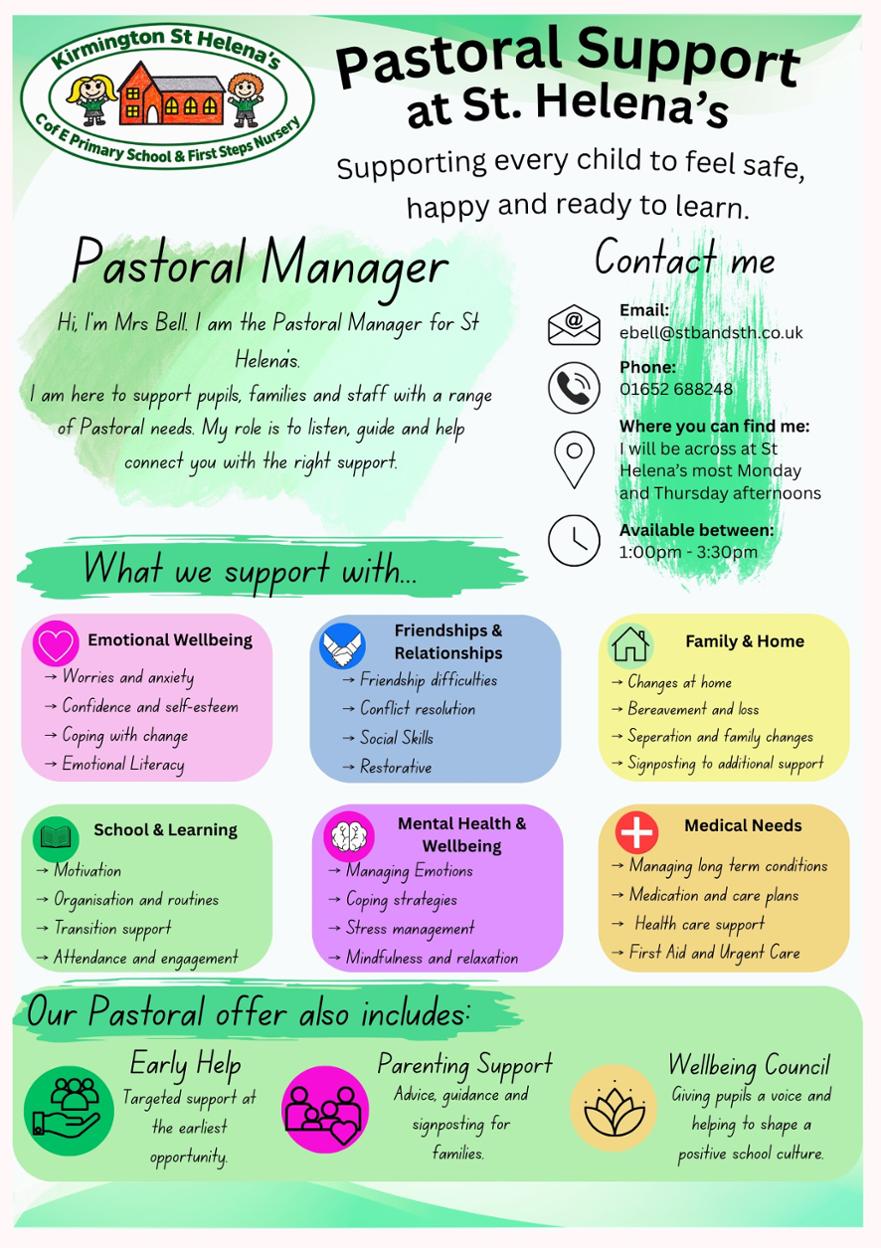 Kirmington St Helena's
C of E Primary School & First Steps Nursery

Pastoral Support at St. Helena's

Supporting every child to feel safe, happy and ready to learn.

Pastoral Manager

Hi, I'm Mrs Bell. I am the Pastoral Manager for St Helena's.
I am here to support pupils, families and staff with a range of Pastoral needs. My role is to listen, guide and help connect you with the right support.

Contact me

Email:
ebell@stbandsth.co.uk

Phone:
01652 688248

Where you can find me:
I will be across at St Helena's most Monday and Thursday afternoons

Available between:
1:00pm - 3:30pm

What we support with...

Emotional Wellbeing
→ Worries and anxiety
→ Confidence and self-esteem
→ Coping with change
→ Emotional Literacy

Friendships & Relationships
→ Friendship difficulties
→ Conflict resolution
→ Social Skills
→ Restorative

Family & Home
→ Changes at home
→ Bereavement and loss
→ Seperation and family changes
→ Signposting to additional support

School & Learning
→ Motivation
→ Organisation and routines
→ Transition support
→ Attendance and engagement

Mental Health & Wellbeing
→ Managing Emotions
→ Coping strategies
→ Stress management
→ Mindfulness and relaxation

Medical Needs
→ Managing long term conditions
→ Medication and care plans
→ Health care support
→ First Aid and Urgent Care

Our Pastoral offer also includes:

Early Help
Targeted support at the earliest opportunity.

Parenting Support
Advice, guidance and signposting for families.

Wellbeing Council
Giving pupils a voice and helping to shape a positive school culture.